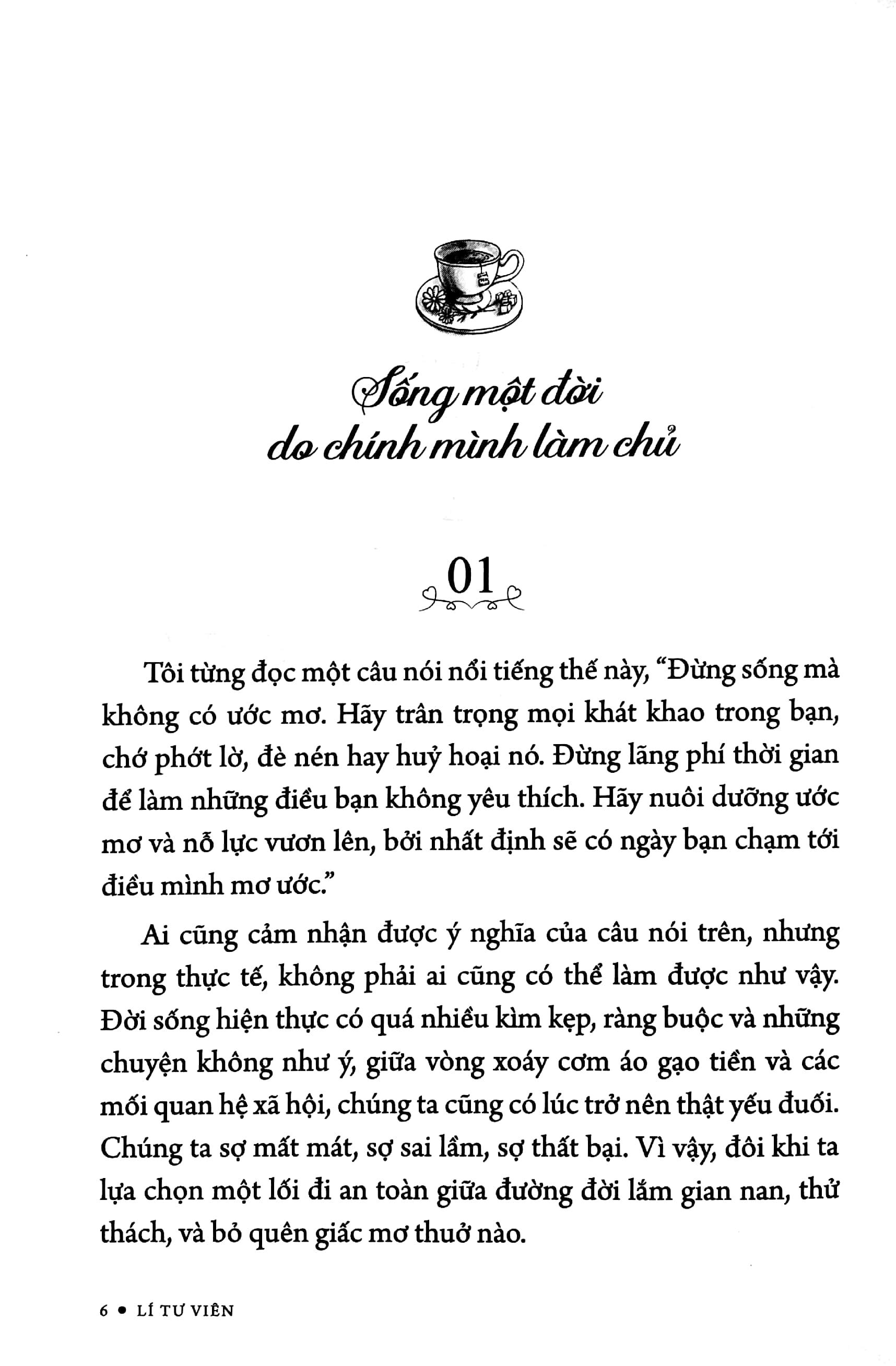 Sống một đời do chính mình làm chủ

01

Tôi từng đọc một câu nói nổi tiếng thế này, “Đừng sống mà không có ước mơ. Hãy trân trọng mọi khát khao trong bạn, chớ phớt lờ, đè nén hay huỷ hoại nó. Đừng lãng phí thời gian để làm những điều bạn không yêu thích. Hãy nuôi dưỡng ước mơ và nỗ lực vươn lên, bởi nhất định sẽ có ngày bạn chạm tới điều mình mơ ước.”

Ai cũng cảm nhận được ý nghĩa của câu nói trên, nhưng trong thực tế, không phải ai cũng có thể làm được như vậy. Đời sống hiện thực có quá nhiều kìm kẹp, ràng buộc và những chuyện không như ý, giữa vòng xoáy cơm áo gạo tiền và các mối quan hệ xã hội, chúng ta cũng có lúc trở nên thật yếu đuối. Chúng ta sợ mất mát, sợ sai lầm, sợ thất bại. Vì vậy, đôi khi ta lựa chọn một lối đi an toàn giữa đường đời lắm gian nan, thử thách, và bỏ quên giấc mơ thuở nào.

6 • LÍ TƯ VIÊN